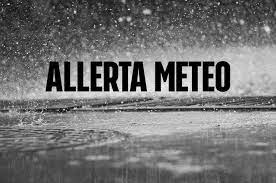 ALLERTA METEO